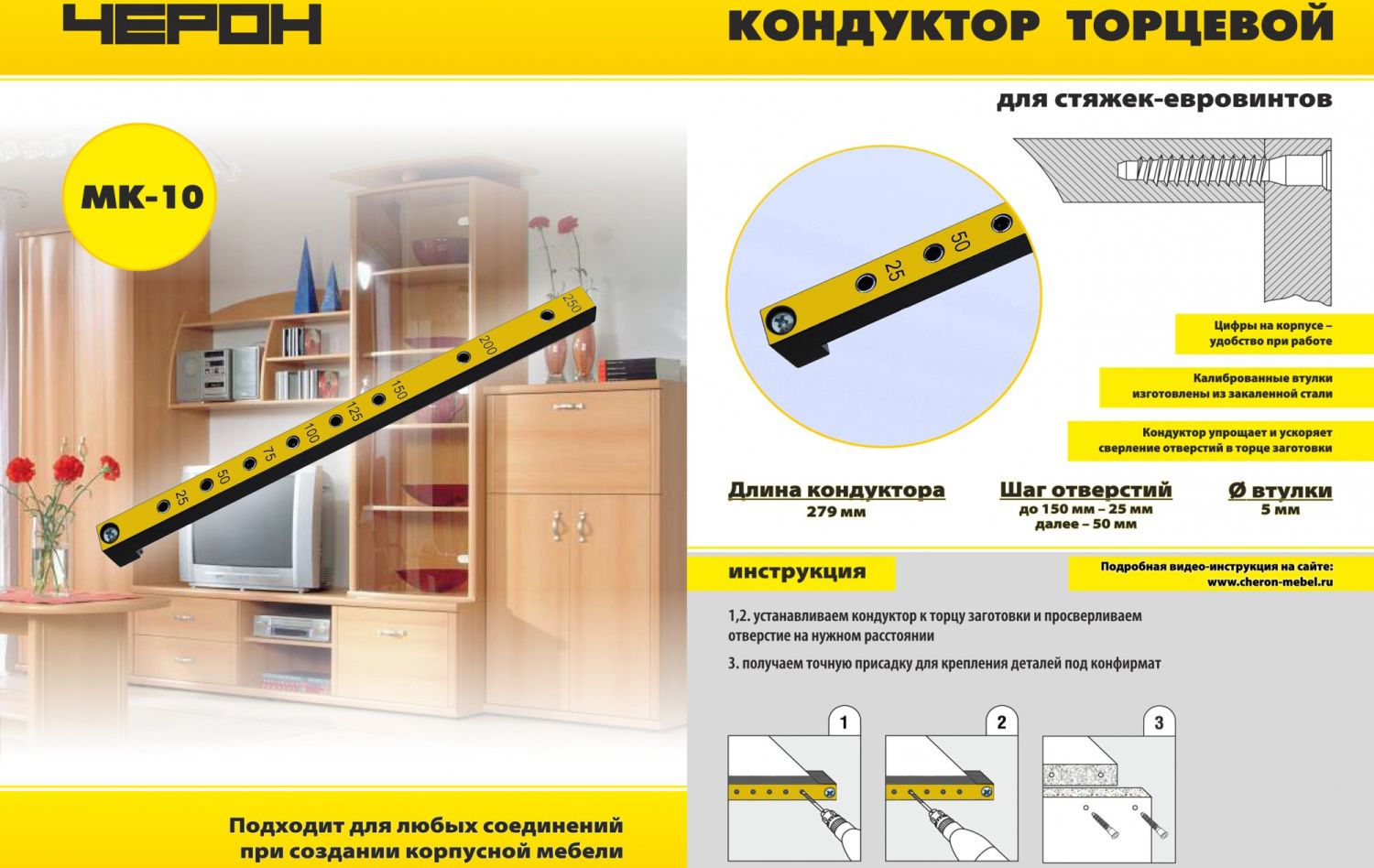 ЧЕРОН

КОНДУКТОР ТОРЦЕВОЙ

для стяжек-евровинтов

МК-10

25
50
75
100
125
150
200
250

25
50

Цифры на корпусе – удобство при работе

Калиброванные втулки изготовлены из закаленной стали

Кондуктор упрощает и ускоряет сверление отверстий в торце заготовки

Длина кондуктора
279 мм

Шаг отверстий
до 150 мм – 25 мм
далее – 50 мм

Ø втулки
5 мм

инструкция

Подробная видео-инструкция на сайте:
www.cheron-mebel.ru

1,2. устанавливаем кондуктор к торцу заготовки и просверливаем отверстие на нужном расстоянии

3. получаем точную присадку для крепления деталей под конфирмат

1

2

3

Подходит для любых соединений
при создании корпусной мебели